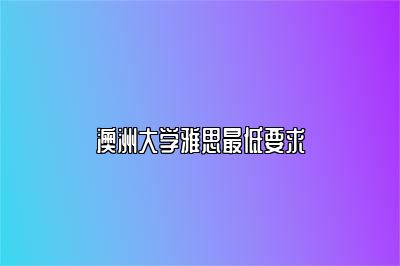 澳洲大学雅思最低要求